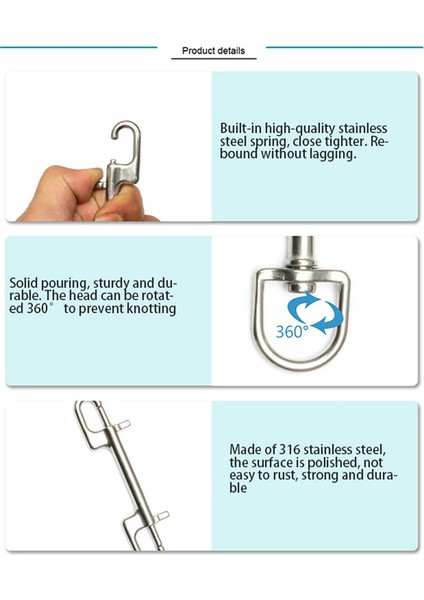 Product details

Built-in high-quality stainless steel spring, close tighter. Rebound without lagging.

Solid pouring, sturdy and durable. The head can be rotated 360° to prevent knotting

360°

Made of 316 stainless steel, the surface is polished, not easy to rust, strong and durable